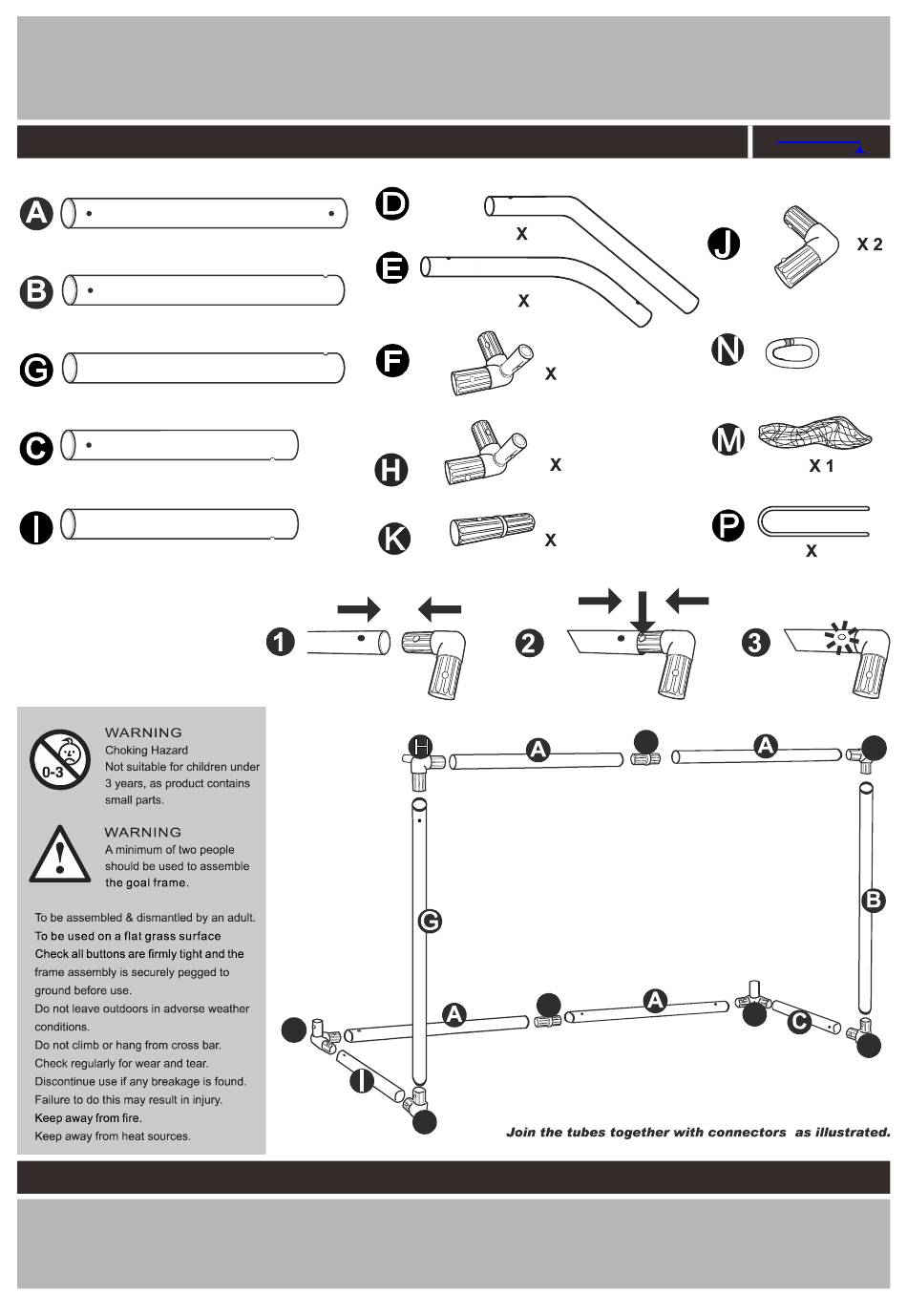 A

B

G

C

I

D

X

E

X

F

X

H

X

K

X

J

X 2

N

M

X 1

P

X

1

2

3

0-3

WARNING
Choking Hazard
Not suitable for children under 3 years, as product contains small parts.

WARNING
A minimum of two people should be used to assemble the goal frame.

To be assembled & dismantled by an adult.
To be used on a flat grass surface
Check all buttons are firmly tight and the frame assembly is securely pegged to ground before use.
Do not leave outdoors in adverse weather conditions.
Do not climb or hang from cross bar.
Check regularly for wear and tear.
Discontinue use if any breakage is found.
Failure to do this may result in injury.
Keep away from fire.
Keep away from heat sources.

H

A

A

G

B

A

A

C

I

Join the tubes together with connectors as illustrated.